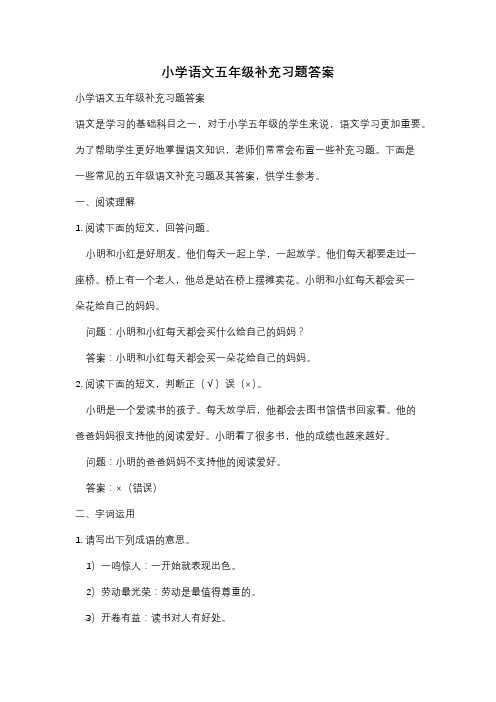 小学语文五年级补充习题答案

小学语文五年级补充习题答案

语文是学习的基础科目之一，对于小学五年级的学生来说，语文学习更加重要。为了帮助学生更好地掌握语文知识，老师们常常会布置一些补充习题。下面是一些常见的五年级语文补充习题及其答案，供学生参考。

一、阅读理解

1. 阅读下面的短文，回答问题。

小明和小红是好朋友。他们每天一起上学，一起放学。他们每天都要走过一座桥。桥上有一个老人，他总是站在桥上摆摊卖花。小明和小红每天都会买一朵花给自己的妈妈。

问题：小明和小红每天都会买什么给自己的妈妈？

答案：小明和小红每天都会买一朵花给自己的妈妈。

2. 阅读下面的短文，判断正（√）误（×）。

小明是一个爱读书的孩子。每天放学后，他都会去图书馆借书回家看。他的爸爸妈妈很支持他的阅读爱好。小明看了很多书，他的成绩也越来越好。

问题：小明的爸爸妈妈不支持他的阅读爱好。

答案：×（错误）

二、字词运用

1. 请写出下列成语的意思。

1）一鸣惊人：一开始就表现出色。

2）劳动最光荣：劳动是最值得尊重的。

3）开卷有益：读书对人有好处。